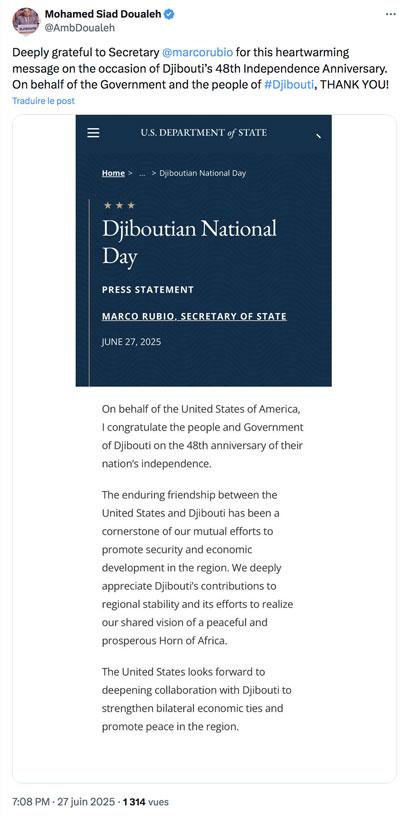 Mohamed Siad Doualeh
@AmbDoualeh

Deeply grateful to Secretary @marcorubio for this heartwarming message on the occasion of Djibouti's 48th Independence Anniversary. On behalf of the Government and the people of #Djibouti, THANK YOU!

Traduire le post

U.S. DEPARTMENT of STATE

Home > ... > Djiboutian National Day

Djiboutian National Day

PRESS STATEMENT

MARCO RUBIO, SECRETARY OF STATE

JUNE 27, 2025

On behalf of the United States of America, I congratulate the people and Government of Djibouti on the 48th anniversary of their nation's independence.

The enduring friendship between the United States and Djibouti has been a cornerstone of our mutual efforts to promote security and economic development in the region. We deeply appreciate Djibouti's contributions to regional stability and its efforts to realize our shared vision of a peaceful and prosperous Horn of Africa.

The United States looks forward to deepening collaboration with Djibouti to strengthen bilateral economic ties and promote peace in the region.

7:08 PM · 27 juin 2025 · 1 314 vues